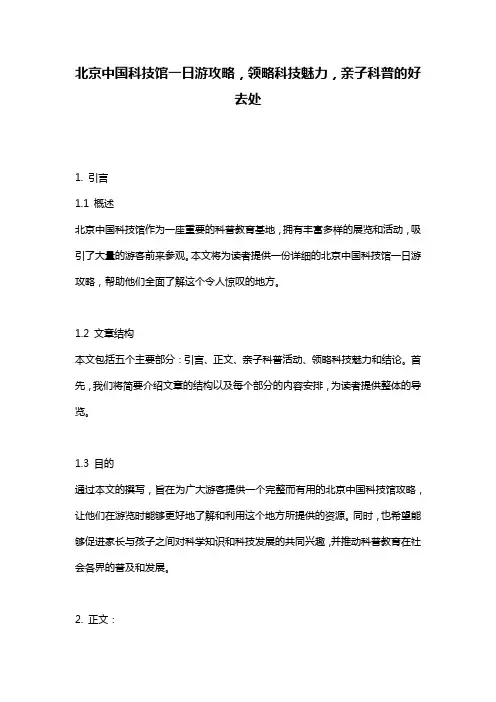 北京中国科技馆一日游攻略，领略科技魅力，亲子科普的好去处

1. 引言

1.1 概述

北京中国科技馆作为一座重要的科普教育基地，拥有丰富多样的展览和活动，吸引了大量的游客前来参观。本文将为读者提供一份详细的北京中国科技馆一日游攻略，帮助他们全面了解这个令人惊叹的地方。

1.2 文章结构

本文包括五个主要部分：引言、正文、亲子科普活动、领略科技魅力和结论。首先，我们将简要介绍文章的结构以及每个部分的内容安排，为读者提供整体的导览。

1.3 目的

通过本文的撰写，旨在为广大游客提供一个完整而有用的北京中国科技馆攻略，让他们在游览时能够更好地了解和利用这个地方所提供的资源。同时，也希望能够促进家长与孩子之间对科学知识和科技发展的共同兴趣，并推动科普教育在社会各界的普及和发展。

2. 正文：